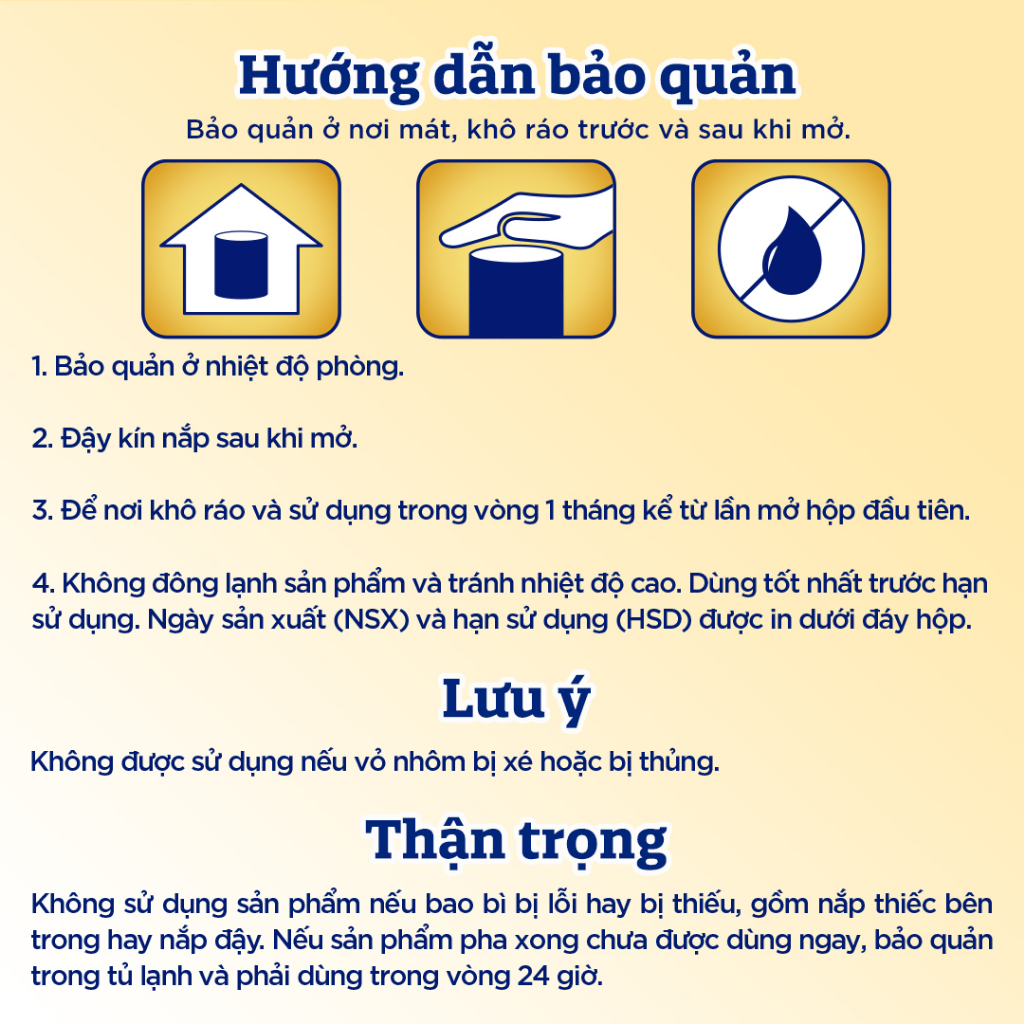 Hướng dẫn bảo quản

Bảo quản ở nơi mát, khô ráo trước và sau khi mở.

1. Bảo quản ở nhiệt độ phòng.

2. Đậy kín nắp sau khi mở.

3. Để nơi khô ráo và sử dụng trong vòng 1 tháng kể từ lần mở hộp đầu tiên.

4. Không đông lạnh sản phẩm và tránh nhiệt độ cao. Dùng tốt nhất trước hạn sử dụng. Ngày sản xuất (NSX) và hạn sử dụng (HSD) được in dưới đáy hộp.

Lưu ý

Không được sử dụng nếu vỏ nhôm bị xé hoặc bị thủng.

Thận trọng

Không sử dụng sản phẩm nếu bao bì bị lỗi hay bị thiếu, gồm nắp thiếc bên trong hay nắp đậy. Nếu sản phẩm pha xong chưa được dùng ngay, bảo quản trong tủ lạnh và phải dùng trong vòng 24 giờ.